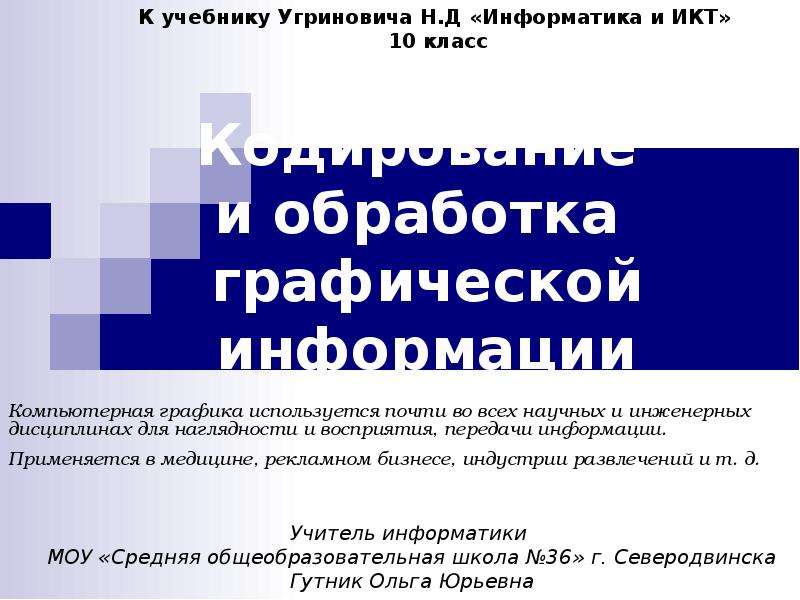 К учебнику Угриновича Н.Д «Информатика и ИКТ»
10 класс

Кодирование и обработка графической информации

Компьютерная графика используется почти во всех научных и инженерных дисциплинах для наглядности и восприятия, передачи информации.

Применяется в медицине, рекламном бизнесе, индустрии развлечений и т. д.

Учитель информатики
МОУ «Средняя общеобразовательная школа №36» г. Северодвинска
Гутник Ольга Юрьевна